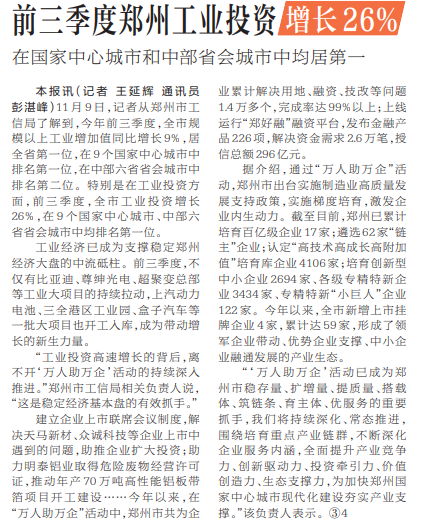 前三季度郑州工业投资 增长26%

在国家中心城市和中部省会城市中均居第一

本报讯（记者 王延辉 通讯员 彭湛峰）11月9日，记者从郑州市工信局了解到，今年前三季度，全市规模以上工业增加值同比增长9%，居全省第一位，在9个国家中心城市中排名第一位，在中部六省省会城市中排名第二位。特别是在工业投资方面，前三季度，全市工业投资增长26%，在9个国家中心城市、中部六省省会城市中均排名第一位。

工业经济已成为支撑稳定郑州经济大盘的中流砥柱。前三季度，不仅有比亚迪、尊绅光电、超聚变总部等工业大项目的持续拉动，上汽动力电池、三全港区工业园、盒子汽车等一批大项目也开工入库，成为带动增长的新生力量。

“工业投资高速增长的背后，离不开‘万人助万企’活动的持续深入推进。”郑州市工信局相关负责人说，“这是稳定经济基本盘的有效抓手。”

建立企业上市联席会议制度，解决天马新材、众诚科技等企业上市中遇到的问题，助推企业扩大投资；助力明泰铝业取得危险废物经营许可证，推动年产70万吨高性能铝板带箔项目开工建设……今年以来，在“万人助万企”活动中，郑州市共为企业累计解决用地、融资、技改等问题1.4万多个，完成率达99%以上；上线运行“郑好融”融资平台，发布金融产品226项，解决资金需求2.6万笔，授信总额296亿元。

据介绍，通过“万人助万企”活动，郑州市出台实施制造业高质量发展支持政策，实施梯度培育，激发企业内生动力。截至目前，郑州已累计培育百亿级企业17家；遴选62家“链主”企业；认定“高技术高成长高附加值”培育库企业4106家；培育创新型中小企业2694家、各级专精特新企业3434家、专精特新“小巨人”企业122家。今年以来，全市新增上市挂牌企业4家，累计达59家，形成了领军企业带动、优势企业支撑、中小企业融通发展的产业生态。

“‘万人助万企’活动已成为郑州市稳存量、扩增量、提质量、搭载体、筑链条、育主体、优服务的重要抓手，我们将持续深化、常态推进，围绕培育重点产业链群，不断深化企业服务内涵，全面提升产业竞争力、创新驱动力、投资牵引力、价值创造力、生态支撑力，为加快郑州国家中心城市现代化建设夯实产业支撑。”该负责人表示。③4